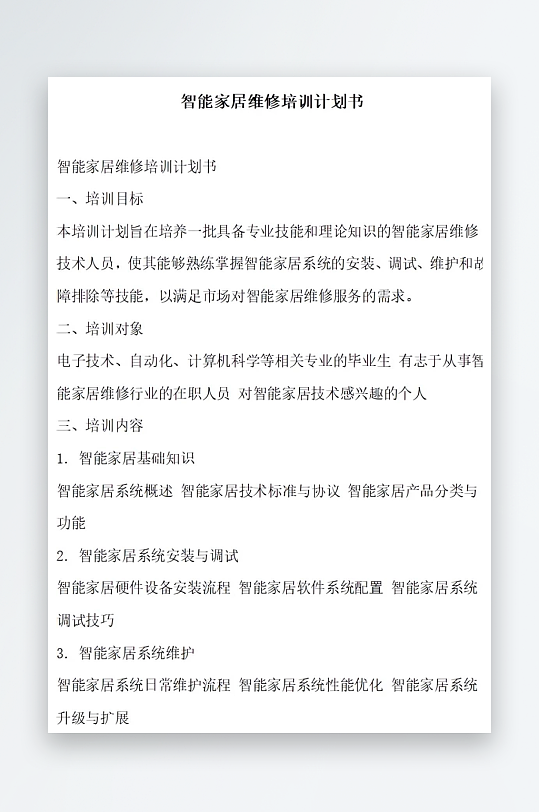 智能家居维修培训计划书

智能家居维修培训计划书

一、培训目标

本培训计划旨在培养一批具备专业技能和理论知识的智能家居维修技术人员，使其能够熟练掌握智能家居系统的安装、调试、维护和故障排除等技能，以满足市场对智能家居维修服务的需求。

二、培训对象

电子技术、自动化、计算机科学等相关专业的毕业生 有志于从事智能家居维修行业的在职人员 对智能家居技术感兴趣的个人

三、培训内容

1. 智能家居基础知识

智能家居系统概述 智能家居技术标准与协议 智能家居产品分类与功能

2. 智能家居系统安装与调试

智能家居硬件设备安装流程 智能家居软件系统配置 智能家居系统调试技巧

3. 智能家居系统维护

智能家居系统日常维护流程 智能家居系统性能优化 智能家居系统升级与扩展